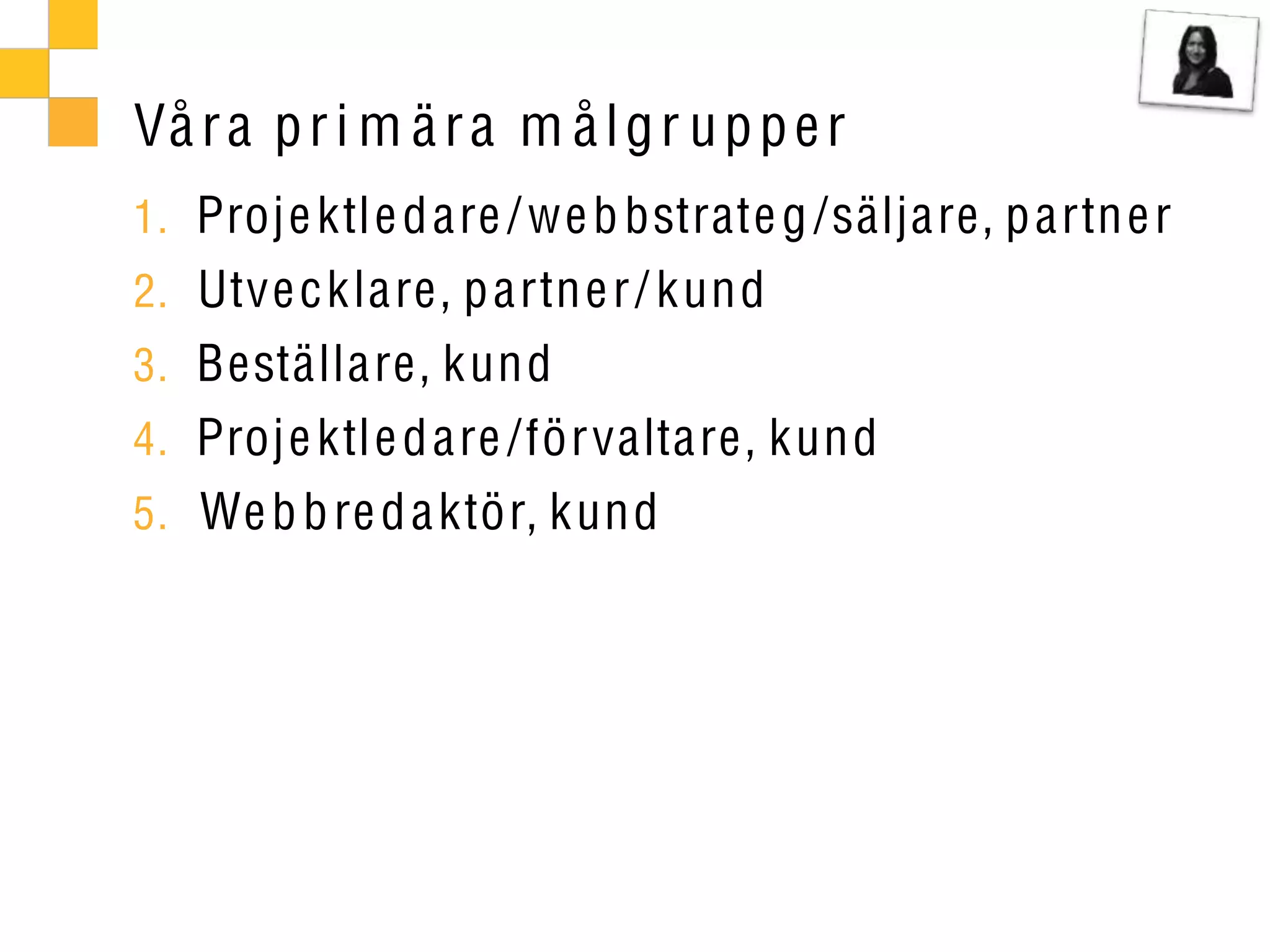 Våra primära målgrupper

1. Projektledare/webbstrateg/säljare, partner
2. Utvecklare, partner/kund
3. Beställare, kund
4. Projektledare/förvaltare, kund
5. Webbredaktör, kund